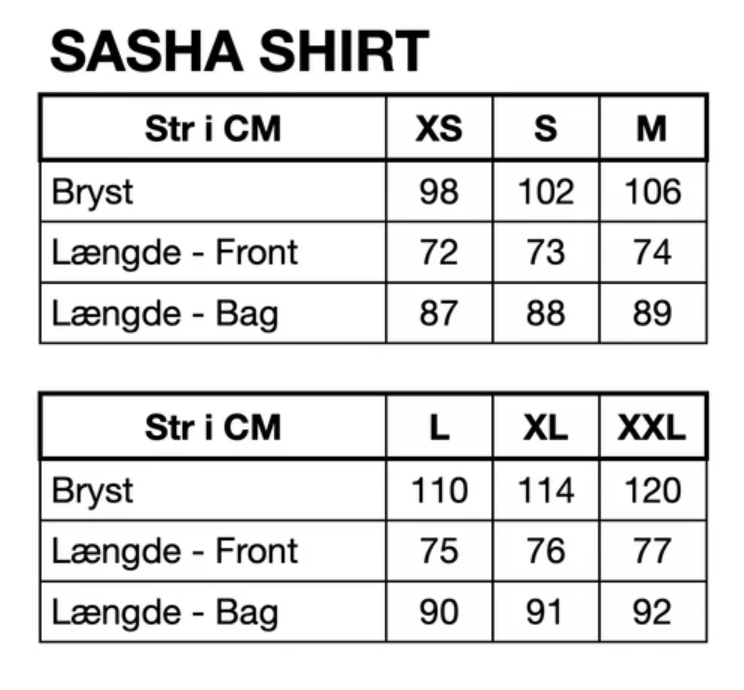 SASHA SHIRT

| Str i CM | XS | S | M |
|---|---|---|---|
| Bryst | 98 | 102 | 106 |
| Længde - Front | 72 | 73 | 74 |
| Længde - Bag | 87 | 88 | 89 |

| Str i CM | L | XL | XXL |
|---|---|---|---|
| Bryst | 110 | 114 | 120 |
| Længde - Front | 75 | 76 | 77 |
| Længde - Bag | 90 | 91 | 92 |